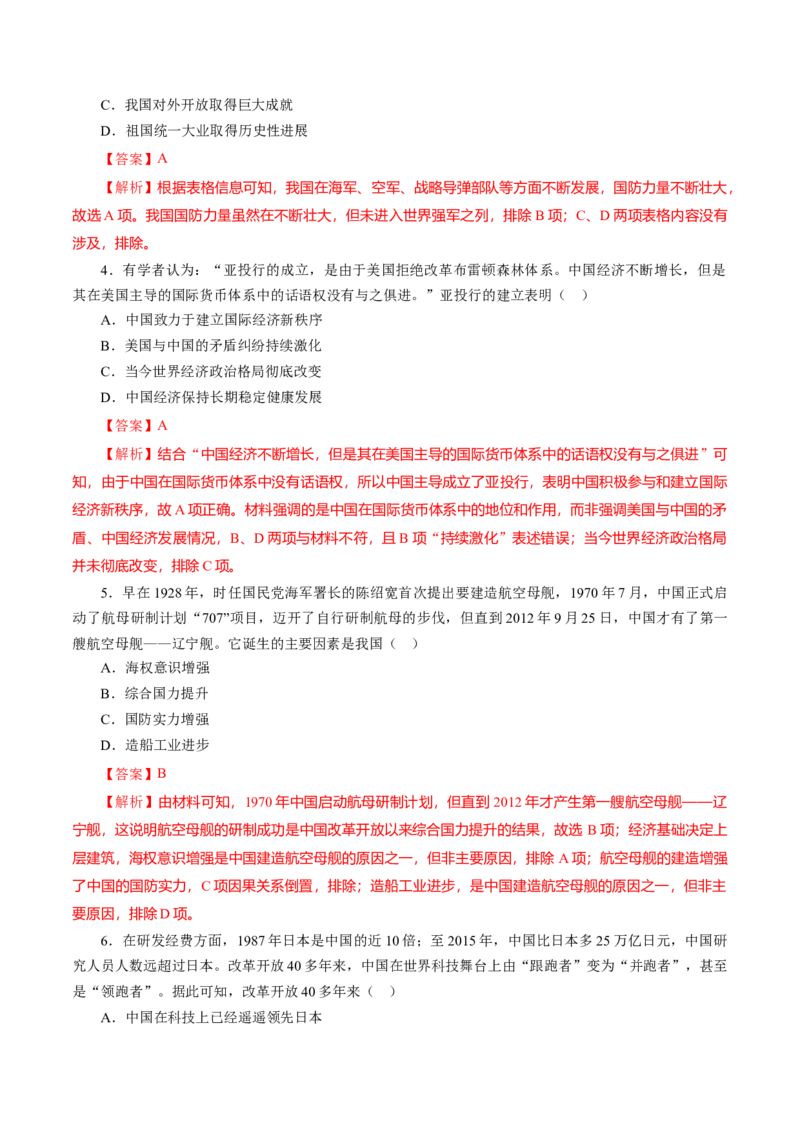 C．我国对外开放取得巨大成就

D．祖国统一大业取得历史性进展

【答案】A

【解析】根据表格信息可知，我国在海军、空军、战略导弹部队等方面不断发展，国防力量不断壮大，故选A项。我国国防力量虽然在不断壮大，但未进入世界强军之列，排除B项；C、D两项表格内容没有涉及，排除。

4．有学者认为：“亚投行的成立，是由于美国拒绝改革布雷顿森林体系。中国经济不断增长，但是其在美国主导的国际货币体系中的话语权没有与之俱进。”亚投行的建立表明（ ）

A．中国致力于建立国际经济新秩序

B．美国与中国的矛盾纠纷持续激化

C．当今世界经济政治格局彻底改变

D．中国经济保持长期稳定健康发展

【答案】A

【解析】结合“中国经济不断增长，但是其在美国主导的国际货币体系中的话语权没有与之俱进”可知，由于中国在国际货币体系中没有话语权，所以中国主导成立了亚投行，表明中国积极参与和建立国际经济新秩序，故A项正确。材料强调的是中国在国际货币体系中的地位和作用，而非强调美国与中国的矛盾、中国经济发展情况，B、D两项与材料不符，且B项“持续激化”表述错误；当今世界经济政治格局并未彻底改变，排除C项。

5．早在1928年，时任国民党海军署长的陈绍宽首次提出要建造航空母舰，1970年7月，中国正式启动了航母研制计划“707”项目，迈开了自行研制航母的步伐，但直到2012年9月25日，中国才有了第一艘航空母舰——辽宁舰。它诞生的主要因素是我国（ ）

A．海权意识增强

B．综合国力提升

C．国防实力增强

D．造船工业进步

【答案】B

【解析】由材料可知，1970年中国启动航母研制计划，但直到2012年才产生第一艘航空母舰——辽宁舰，这说明航空母舰的研制成功是中国改革开放以来综合国力提升的结果，故选B项；经济基础决定上层建筑，海权意识增强是中国建造航空母舰的原因之一，但非主要原因，排除A项；航空母舰的建造增强了中国的国防实力，C项因果关系倒置，排除；造船工业进步，是中国建造航空母舰的原因之一，但非主要原因，排除D项。

6．在研发经费方面，1987年日本是中国的近10倍；至2015年，中国比日本多25万亿日元，中国研究人员人数远超过日本。改革开放40多年来，中国在世界科技舞台上由“跟跑者”变为“并跑者”，甚至是“领跑者”。据此可知，改革开放40多年来（ ）

A．中国在科技上已经遥遥领先日本